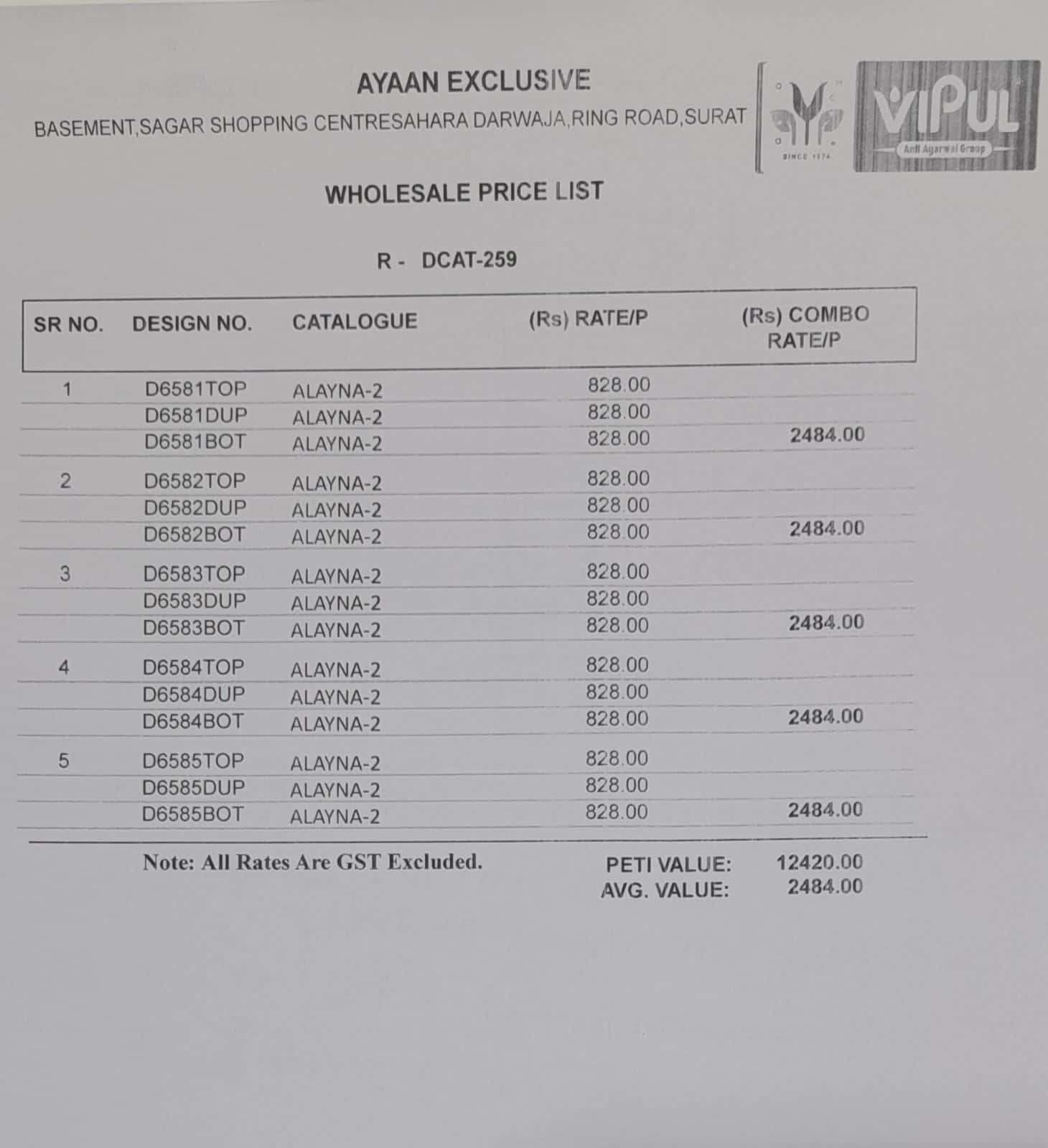 AYAAN EXCLUSIVE

BASEMENT,SAGAR SHOPPING CENTRESAHARA DARWAJA,RING ROAD,SURAT

SINCE 1974

VIPUL

Anil Agarwal Group

WHOLESALE PRICE LIST

R - DCAT-259

| SR NO. | DESIGN NO. | CATALOGUE | (Rs) RATE/P | (Rs) COMBO RATE/P |
|---|---|---|---|---|
| 1 | D6581TOP | ALAYNA-2 | 828.00 | |
| | D6581DUP | ALAYNA-2 | 828.00 | |
| | D6581BOT | ALAYNA-2 | 828.00 | 2484.00 |
| 2 | D6582TOP | ALAYNA-2 | 828.00 | |
| | D6582DUP | ALAYNA-2 | 828.00 | |
| | D6582BOT | ALAYNA-2 | 828.00 | 2484.00 |
| 3 | D6583TOP | ALAYNA-2 | 828.00 | |
| | D6583DUP | ALAYNA-2 | 828.00 | |
| | D6583BOT | ALAYNA-2 | 828.00 | 2484.00 |
| 4 | D6584TOP | ALAYNA-2 | 828.00 | |
| | D6584DUP | ALAYNA-2 | 828.00 | |
| | D6584BOT | ALAYNA-2 | 828.00 | 2484.00 |
| 5 | D6585TOP | ALAYNA-2 | 828.00 | |
| | D6585DUP | ALAYNA-2 | 828.00 | |
| | D6585BOT | ALAYNA-2 | 828.00 | 2484.00 |

Note: All Rates Are GST Excluded.

PETI VALUE: 12420.00
AVG. VALUE: 2484.00